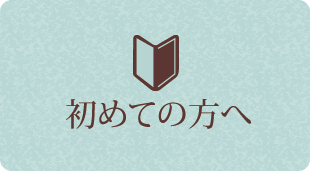 初めての方へ